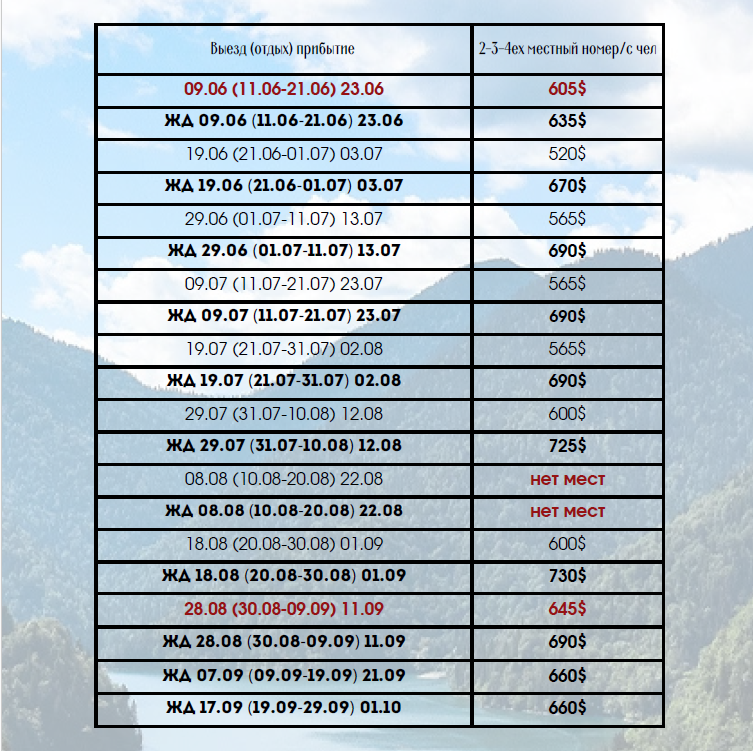 | Выезд (отдых) прибытие | 2-3-4ех местный номер/с чел |
|---|---|
| 09.06 (11.06-21.06) 23.06 | 605$ |
| ЖД 09.06 (11.06-21.06) 23.06 | 635$ |
| 19.06 (21.06-01.07) 03.07 | 520$ |
| ЖД 19.06 (21.06-01.07) 03.07 | 670$ |
| 29.06 (01.07-11.07) 13.07 | 565$ |
| ЖД 29.06 (01.07-11.07) 13.07 | 690$ |
| 09.07 (11.07-21.07) 23.07 | 565$ |
| ЖД 09.07 (11.07-21.07) 23.07 | 690$ |
| 19.07 (21.07-31.07) 02.08 | 565$ |
| ЖД 19.07 (21.07-31.07) 02.08 | 690$ |
| 29.07 (31.07-10.08) 12.08 | 600$ |
| ЖД 29.07 (31.07-10.08) 12.08 | 725$ |
| 08.08 (10.08-20.08) 22.08 | нет мест |
| ЖД 08.08 (10.08-20.08) 22.08 | нет мест |
| 18.08 (20.08-30.08) 01.09 | 600$ |
| ЖД 18.08 (20.08-30.08) 01.09 | 730$ |
| 28.08 (30.08-09.09) 11.09 | 645$ |
| ЖД 28.08 (30.08-09.09) 11.09 | 690$ |
| ЖД 07.09 (09.09-19.09) 21.09 | 660$ |
| ЖД 17.09 (19.09-29.09) 01.10 | 660$ |